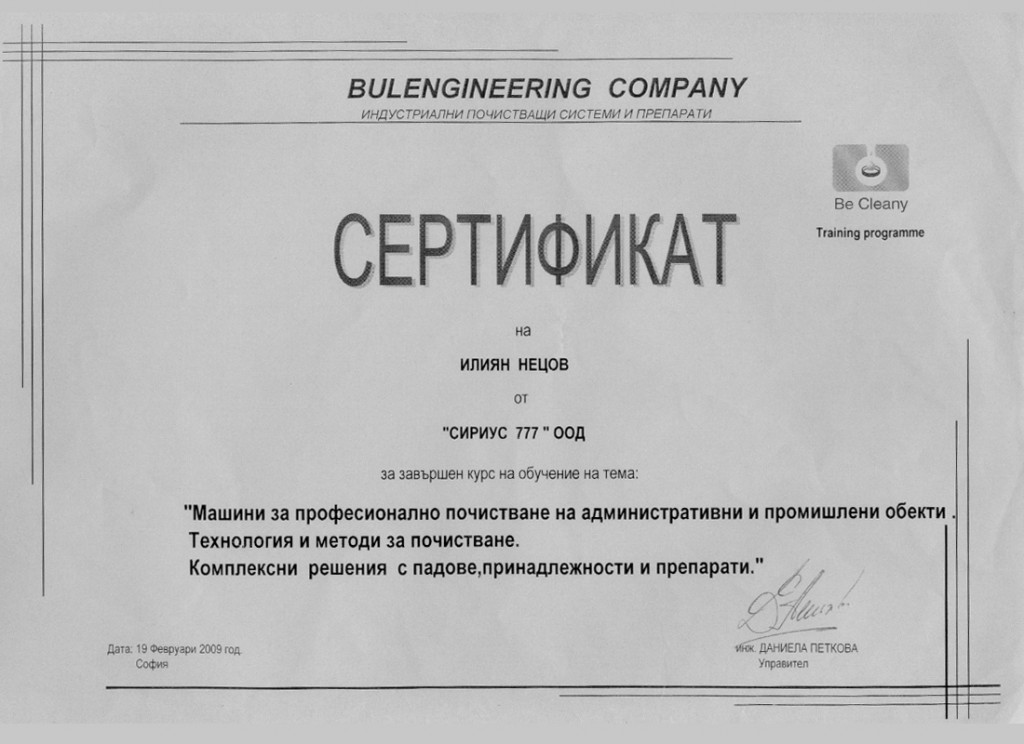 BULENGINEERING COMPANY

ИНДУСТРИАЛНИ ПОЧИСТВАЩИ СИСТЕМИ И ПРЕПАРАТИ

Be Cleany

Training programme

СЕРТИФИКАТ

на

ИЛИЯН НЕЦОВ

от

"СИРИУС 777 " ООД

за завършен курс на обучение на тема:

"Машини за професионално почистване на административни и промишлени обекти .
Технология и методи за почистване.
Комплексни решения с падове,принадлежности и препарати."

Дата: 19 Февруари 2009 год.
София

инж. ДАНИЕЛА ПЕТКОВА
Управител